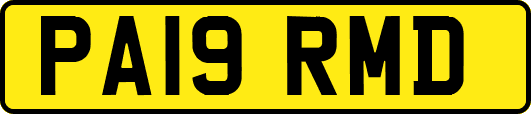 PA19 RMD